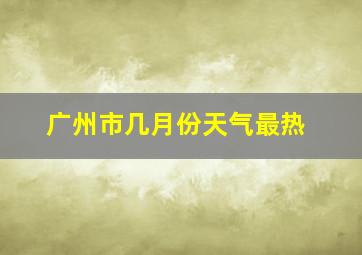 广州市几月份天气最热